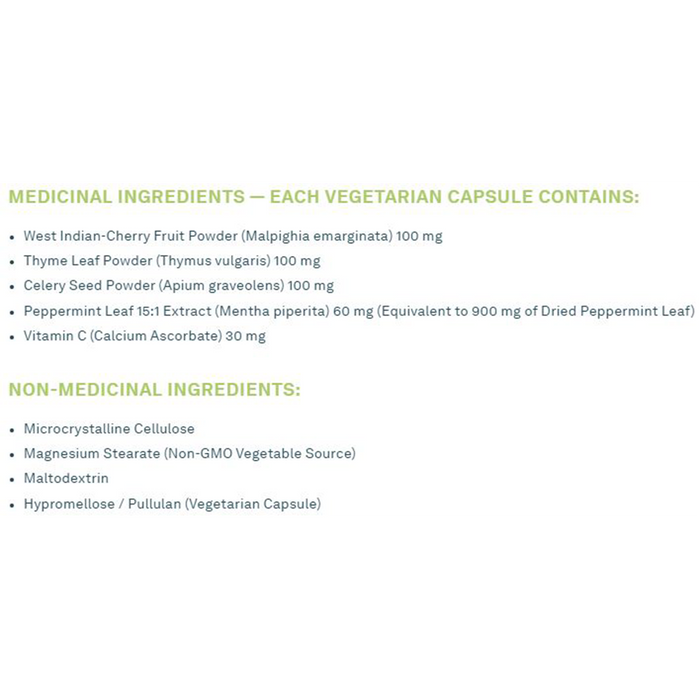 MEDICINAL INGREDIENTS — EACH VEGETARIAN CAPSULE CONTAINS:

• West Indian-Cherry Fruit Powder (Malpighia emarginata) 100 mg
• Thyme Leaf Powder (Thymus vulgaris) 100 mg
• Celery Seed Powder (Apium graveolens) 100 mg
• Peppermint Leaf 15:1 Extract (Mentha piperita) 60 mg (Equivalent to 900 mg of Dried Peppermint Leaf)
• Vitamin C (Calcium Ascorbate) 30 mg

NON-MEDICINAL INGREDIENTS:

• Microcrystalline Cellulose
• Magnesium Stearate (Non-GMO Vegetable Source)
• Maltodextrin
• Hypromellose / Pullulan (Vegetarian Capsule)